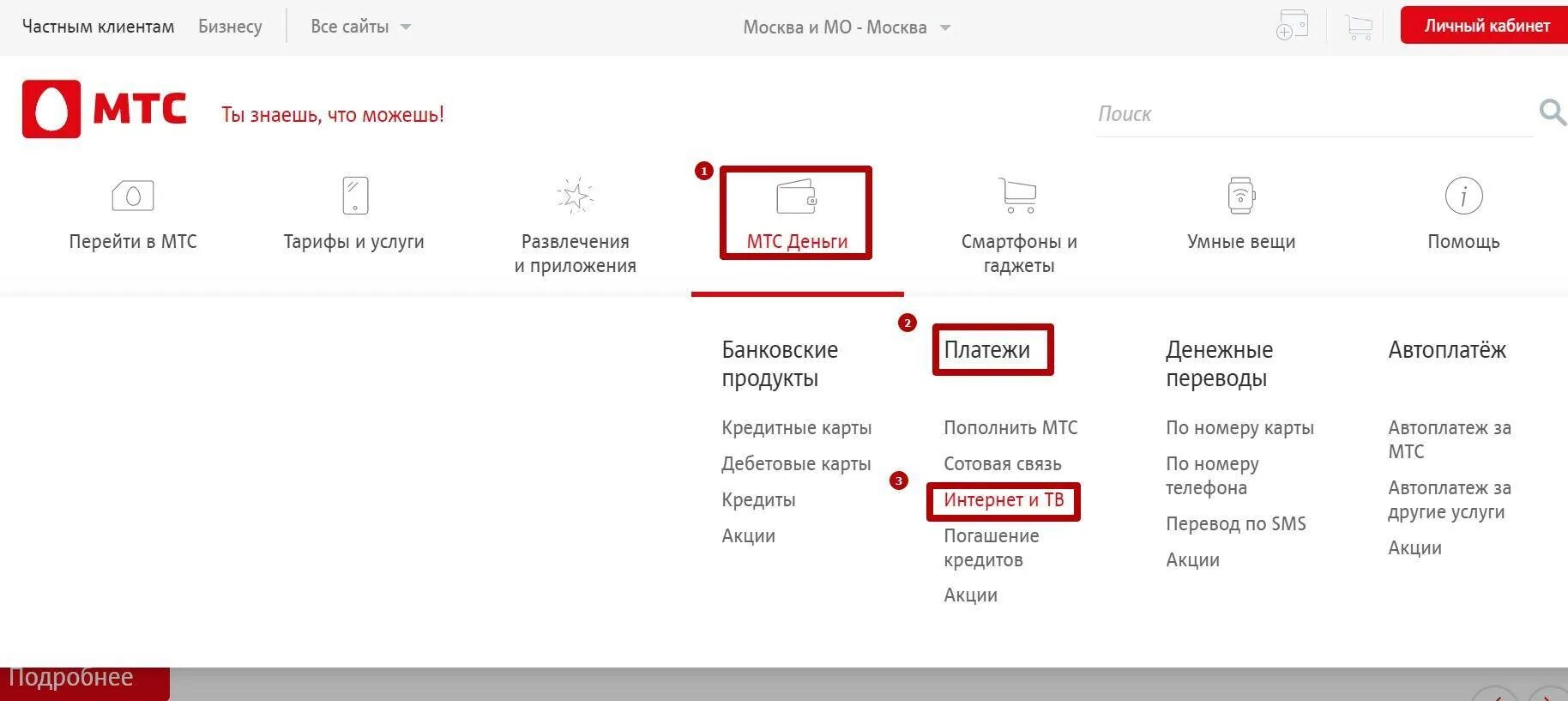 Частным клиентам Бизнесу Все сайты Москва и МО - Москва Личный кабинет

МТС Ты знаешь, что можешь!

Поиск

Перейти в МТС
Тарифы и услуги
Развлечения и приложения
1
МТС Деньги
Смартфоны и гаджеты
Умные вещи
Помощь

Банковские продукты
Кредитные карты
Дебетовые карты
Кредиты
Акции

2
Платежи
Пополнить МТС
Сотовая связь
3
Интернет и ТВ
Погашение кредитов
Акции

Денежные переводы
По номеру карты
По номеру телефона
Перевод по SMS
Акции

Автоплатёж
Автоплатеж за МТС
Автоплатеж за другие услуги
Акции

Подробнее